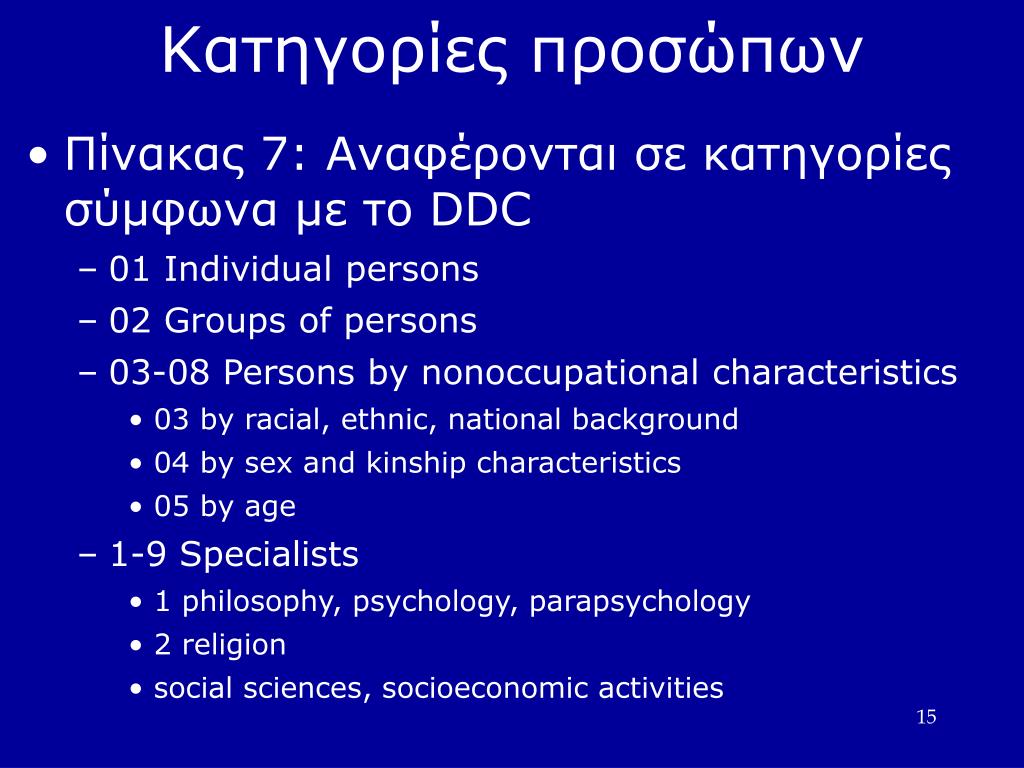 Κατηγορίες προσώπων

• Πίνακας 7: Αναφέρονται σε κατηγορίες σύμφωνα με το DDC
– 01 Individual persons
– 02 Groups of persons
– 03-08 Persons by nonoccupational characteristics
• 03 by racial, ethnic, national background
• 04 by sex and kinship characteristics
• 05 by age
– 1-9 Specialists
• 1 philosophy, psychology, parapsychology
• 2 religion
• social sciences, socioeconomic activities

15